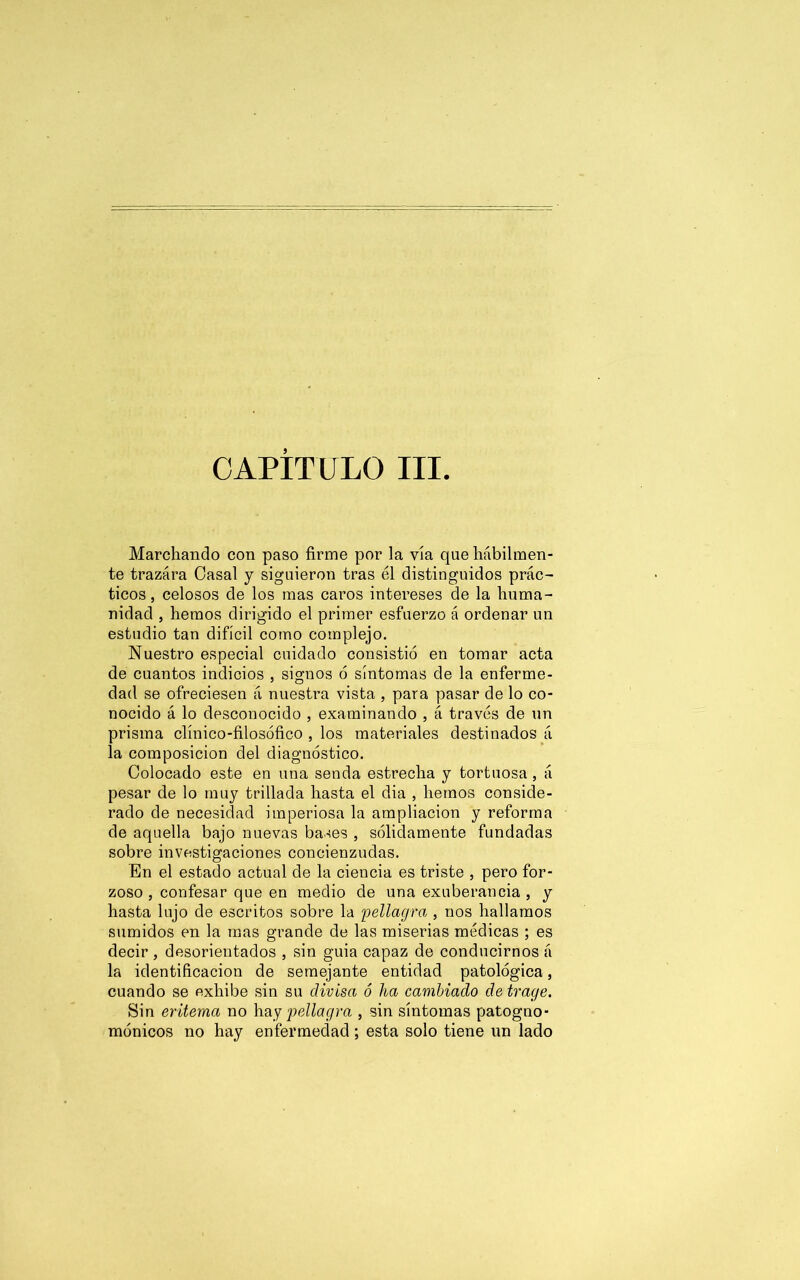 CAPÍTULO III.

Marchando con paso firme por la vía que hábilmente trazára Casal y siguieron tras él distinguidos prácticos, celosos de los mas caros intereses de la humanidad, hemos dirigido el primer esfuerzo á ordenar un estudio tan difícil como complejo.

Nuestro especial cuidado consistió en tomar acta de cuantos indicios, signos ó síntomas de la enfermedad se ofreciesen á nuestra vista, para pasar de lo conocido á lo desconocido, examinando, á través de un prisma clínico-filosófico, los materiales destinados á la composicion del diagnóstico.

Colocado este en una senda estrecha y tortuosa, á pesar de lo muy trillada hasta el dia, hemos considerado de necesidad imperiosa la ampliacion y reforma de aquella bajo nuevas bases, sólidamente fundadas sobre investigaciones concienzudas.

En el estado actual de la ciencia es triste, pero forzoso, confesar que en medio de una exuberancia, y hasta lujo de escritos sobre la pellagra, nos hallamos sumidos en la mas grande de las miserias médicas; es decir, desorientados, sin guia capaz de conducirnos á la identificacion de semejante entidad patológica, cuando se exhibe sin su divisa ó ha cambiado de trage. Sin eritema no hay pellagra, sin síntomas patognomónicos no hay enfermedad; esta solo tiene un lado